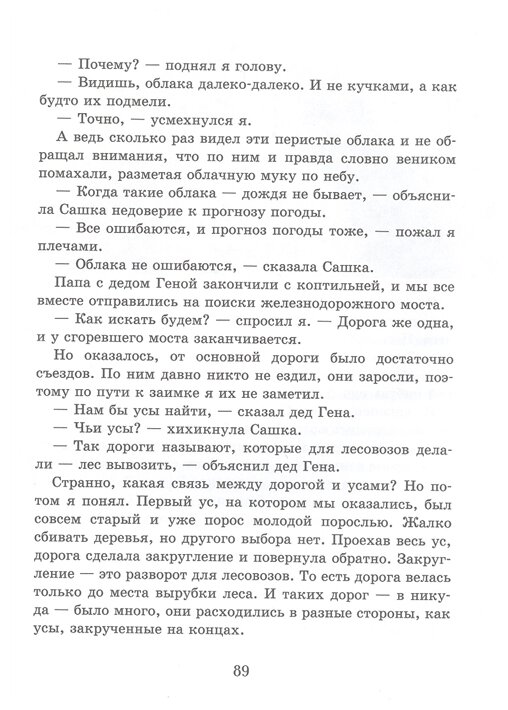 — Почему? — поднял я голову.

— Видишь, облака далеко-далеко. И не кучками, а как будто их подмели.

— Точно, — усмехнулся я.

А ведь сколько раз видел эти перистые облака и не обращал внимания, что по ним и правда словно веником помахали, разметая облачную муку по небу.

— Когда такие облака — дождя не бывает, — объяснила Сашка недоверие к прогнозу погоды.

— Все ошибаются, и прогноз погоды тоже, — пожал я плечами.

— Облака не ошибаются, — сказала Сашка.

Папа с дедом Геной закончили с коптильней, и мы все вместе отправились на поиски железнодорожного моста.

— Как искать будем? — спросил я. — Дорога же одна, и у сгоревшего моста заканчивается.

Но оказалось, от основной дороги было достаточно съездов. По ним давно никто не ездил, они заросли, поэтому по пути к заимке я их не заметил.

— Нам бы усы найти, — сказал дед Гена.

— Чьи усы? — хихикнула Сашка.

— Так дороги называют, которые для лесовозов делали — лес вывозить, — объяснил дед Гена.

Странно, какая связь между дорогой и усами? Но потом я понял. Первый ус, на котором мы оказались, был совсем старый и уже порос молодой порослью. Жалко сбивать деревья, но другого выбора нет. Проехав весь ус, дорога сделала закругление и повернула обратно. Закругление — это разворот для лесовозов. То есть дорога велась только до места вырубки леса. И таких дорог — в никуда — было много, они расходились в разные стороны, как усы, закрученные на концах.

89